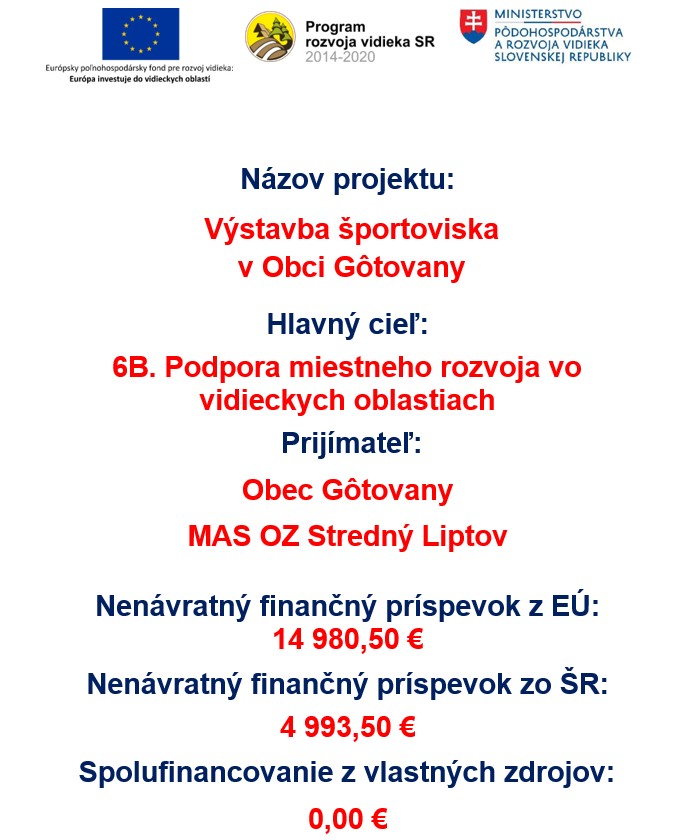 Európsky poľnohospodársky fond pre rozvoj vidieka:
Európa investuje do vidieckych oblastí

Program
rozvoja vidieka SR
2014-2020

MINISTERSTVO
PÔDOHOSPODÁRSTVA
A ROZVOJA VIDIEKA
SLOVENSKEJ REPUBLIKY

Názov projektu:

Výstavba športoviska v Obci Gôtovany

Hlavný cieľ:

6B. Podpora miestneho rozvoja vo vidieckych oblastiach

Prijímateľ:

Obec Gôtovany

MAS OZ Stredný Liptov

Nenávratný finančný príspevok z EÚ:
14 980,50 €

Nenávratný finančný príspevok zo ŠR:

4 993,50 €

Spolufinancovanie z vlastných zdrojov:

0,00 €